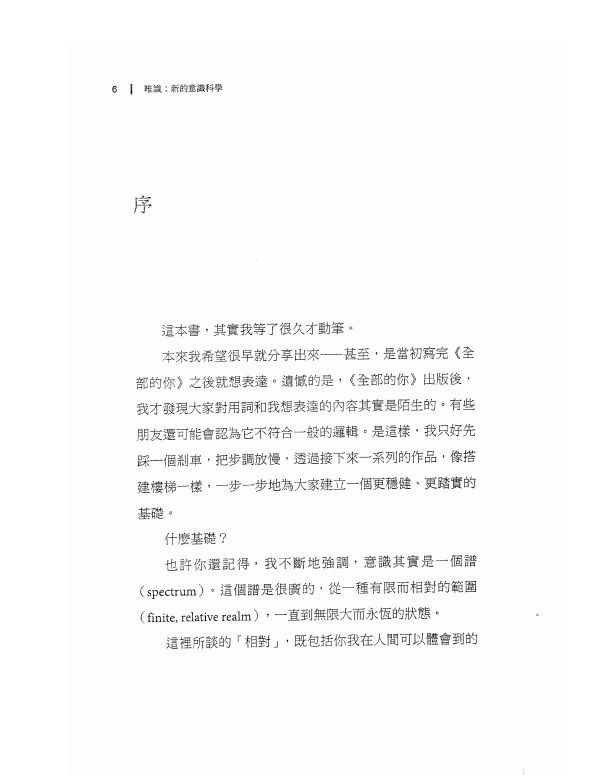 6 | 唯識：新的意識科學

序

這本書，其實我等了很久才動筆。

本來我希望很早就分享出來——甚至，是當初寫完《全部的你》之後就想表達。遺憾的是，《全部的你》出版後，我才發現大家對用詞和我想表達的內容其實是陌生的。有些朋友還可能會認為它不符合一般的邏輯。是這樣，我只好先踩一個剎車，把步調放慢，透過接下來一系列的作品，像搭建樓梯一樣，一步一步地為大家建立一個更穩健、更踏實的基礎。

什麼基礎？

也許你還記得，我不斷地強調，意識其實是一個譜（spectrum）。這個譜是很廣的，從一種有限而相對的範圍（finite, relative realm），一直到無限大而永恆的狀態。

這裡所談的「相對」，既包括你我在人間可以體會到的